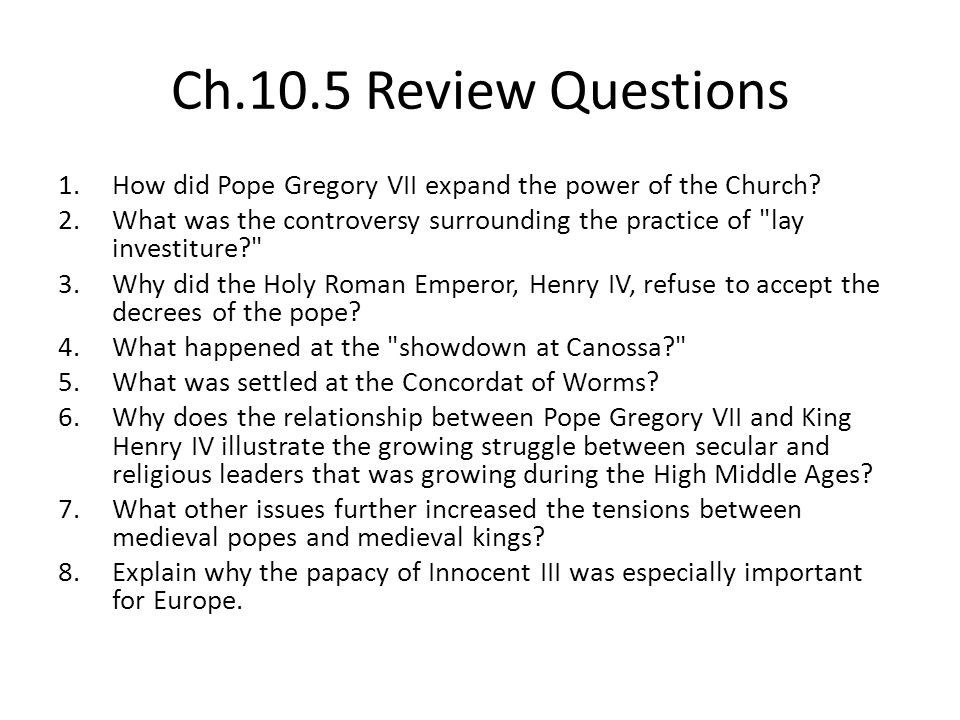 Ch.10.5 Review Questions

1. How did Pope Gregory VII expand the power of the Church?
2. What was the controversy surrounding the practice of "lay investiture?"
3. Why did the Holy Roman Emperor, Henry IV, refuse to accept the decrees of the pope?
4. What happened at the "showdown at Canossa?"
5. What was settled at the Concordat of Worms?
6. Why does the relationship between Pope Gregory VII and King Henry IV illustrate the growing struggle between secular and religious leaders that was growing during the High Middle Ages?
7. What other issues further increased the tensions between medieval popes and medieval kings?
8. Explain why the papacy of Innocent III was especially important for Europe.